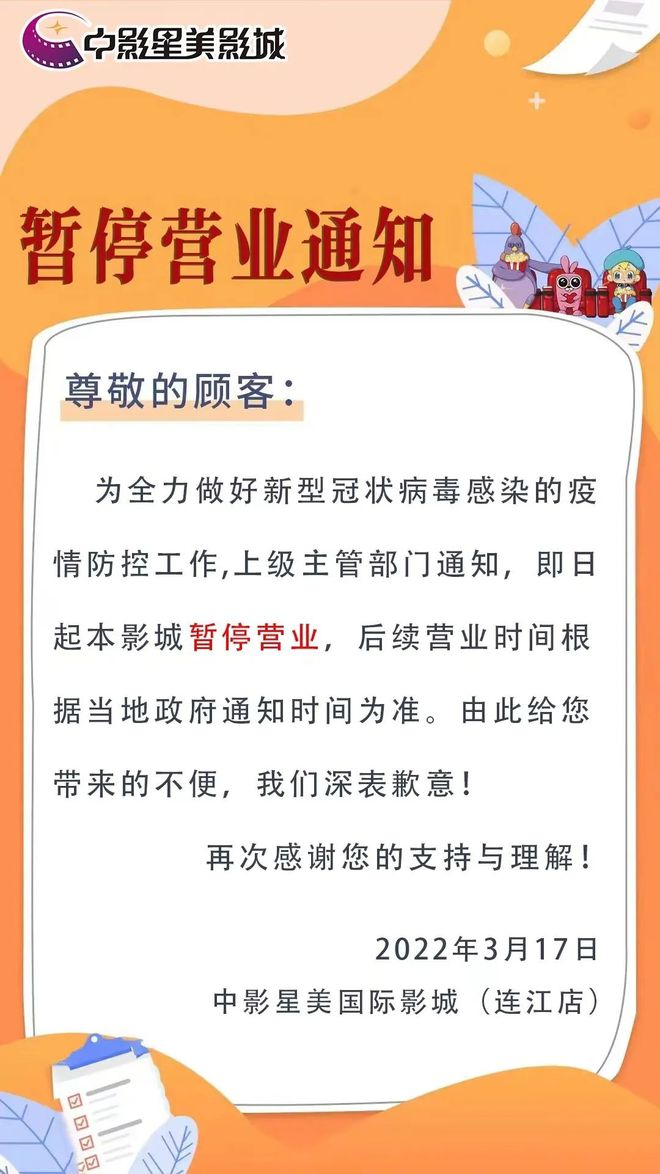 中影星美影城

暂停营业通知

尊敬的顾客:

为全力做好新型冠状病毒感染的疫情防控工作,上级主管部门通知，即日起本影城暂停营业，后续营业时间根据当地政府通知时间为准。由此给您带来的不便，我们深表歉意!

再次感谢您的支持与理解!

2022年3月17日

中影星美国际影城（连江店）